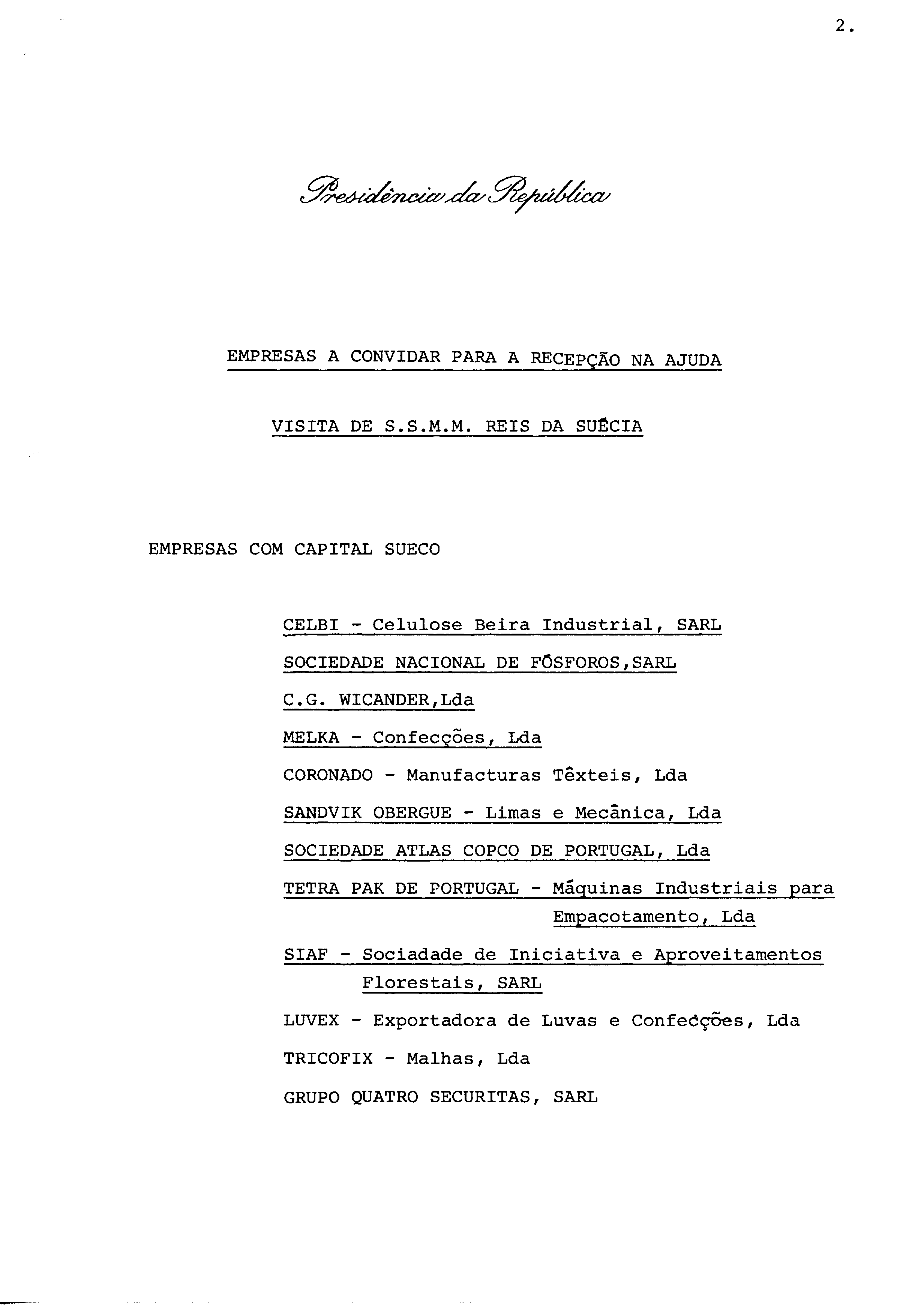 2.

Presidência da República

EMPRESAS A CONVIDAR PARA A RECEPÇÃO NA AJUDA

VISITA DE S.S.M.M. REIS DA SUÉCIA

EMPRESAS COM CAPITAL SUECO

CELBI - Celulose Beira Industrial, SARL

SOCIEDADE NACIONAL DE FÓSFOROS,SARL

C.G. WICANDER,Lda

MELKA - Confecções, Lda

CORONADO - Manufacturas Têxteis, Lda

SANDVIK OBERGUE - Limas e Mecânica, Lda

SOCIEDADE ATLAS COPCO DE PORTUGAL, Lda

TETRA PAK DE PORTUGAL - Máquinas Industriais para Empacotamento, Lda

SIAF - Sociadade de Iniciativa e Aproveitamentos Florestais, SARL

LUVEX - Exportadora de Luvas e Confecções, Lda

TRICOFIX - Malhas, Lda

GRUPO QUATRO SECURITAS, SARL